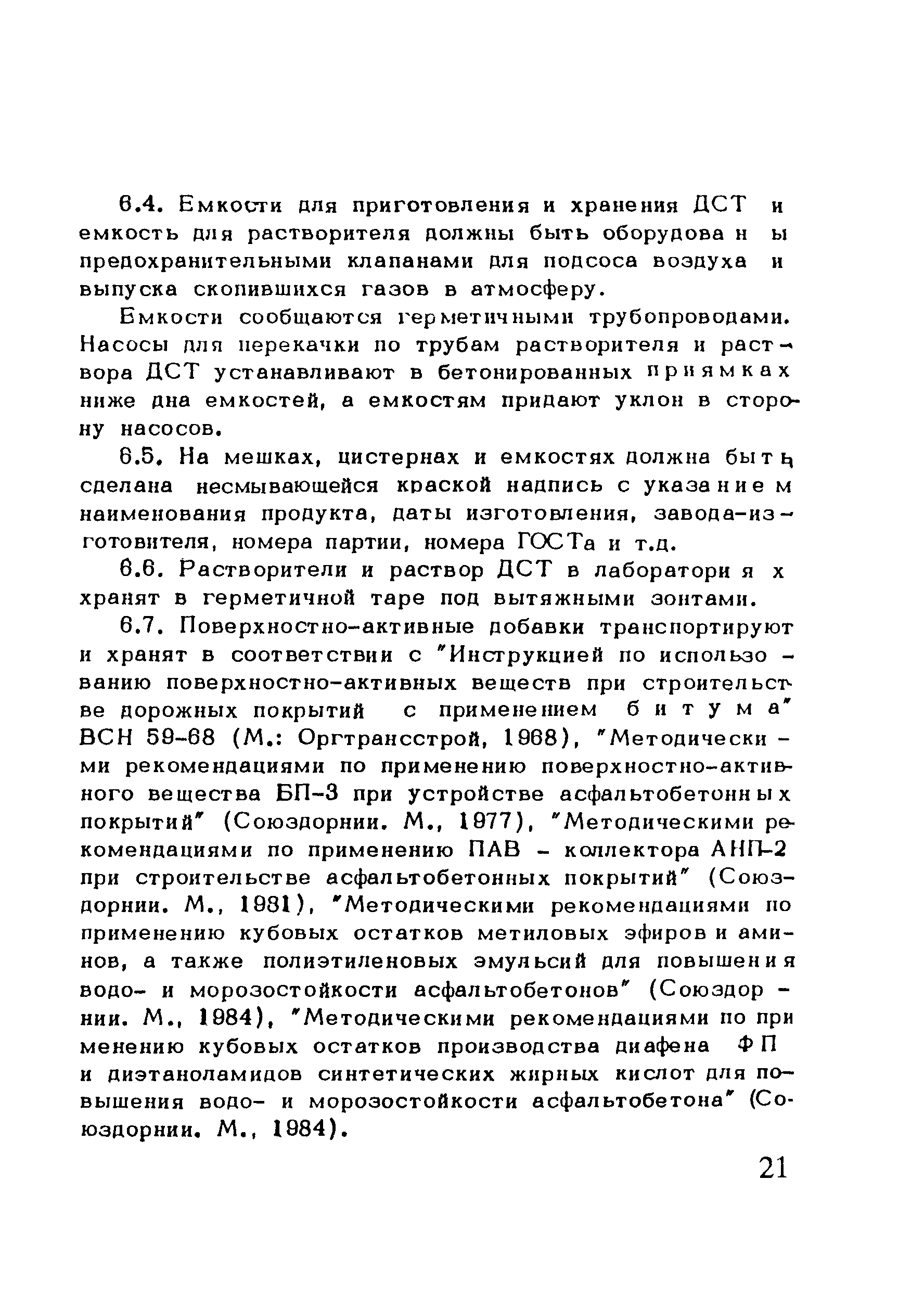 6.4. Емкости для приготовления и хранения ДСТ и емкость для растворителя должны быть оборудованы предохранительными клапанами для подсоса воздуха и выпуска скопившихся газов в атмосферу.

Емкости сообщаются герметичными трубопроводами. Насосы для перекачки по трубам растворителя и раствора ДСТ устанавливают в бетонированных приямках ниже дна емкостей, а емкостям придают уклон в сторону насосов.

6.5. На мешках, цистернах и емкостях должна быть сделана несмывающейся краской надпись с указанием наименования продукта, даты изготовления, завода-изготовителя, номера партии, номера ГОСТа и т.д.

6.6. Растворители и раствор ДСТ в лабораториях хранят в герметичной таре под вытяжными зонтами.

6.7. Поверхностно-активные добавки транспортируют и хранят в соответствии с "Инструкцией по использованию поверхностно-активных веществ при строительстве дорожных покрытий с применением битума" ВСН 59-68 (М.: Оргтрансстрой, 1968), "Методическими рекомендациями по применению поверхностно-активного вещества БП-3 при устройстве асфальтобетонных покрытий" (Союздорнии. М., 1977), "Методическими рекомендациями по применению ПАВ - коллектора АНП-2 при строительстве асфальтобетонных покрытий" (Союздорнии. М., 1981), "Методическими рекомендациями по применению кубовых остатков метиловых эфиров и аминов, а также полиэтиленовых эмульсий для повышения водо- и морозостойкости асфальтобетонов" (Союздорнии. М., 1984), "Методическими рекомендациями по применению кубовых остатков производства диафена ФП и диэтаноламидов синтетических жирных кислот для повышения водо- и морозостойкости асфальтобетона" (Союздорнии. М., 1984).

21